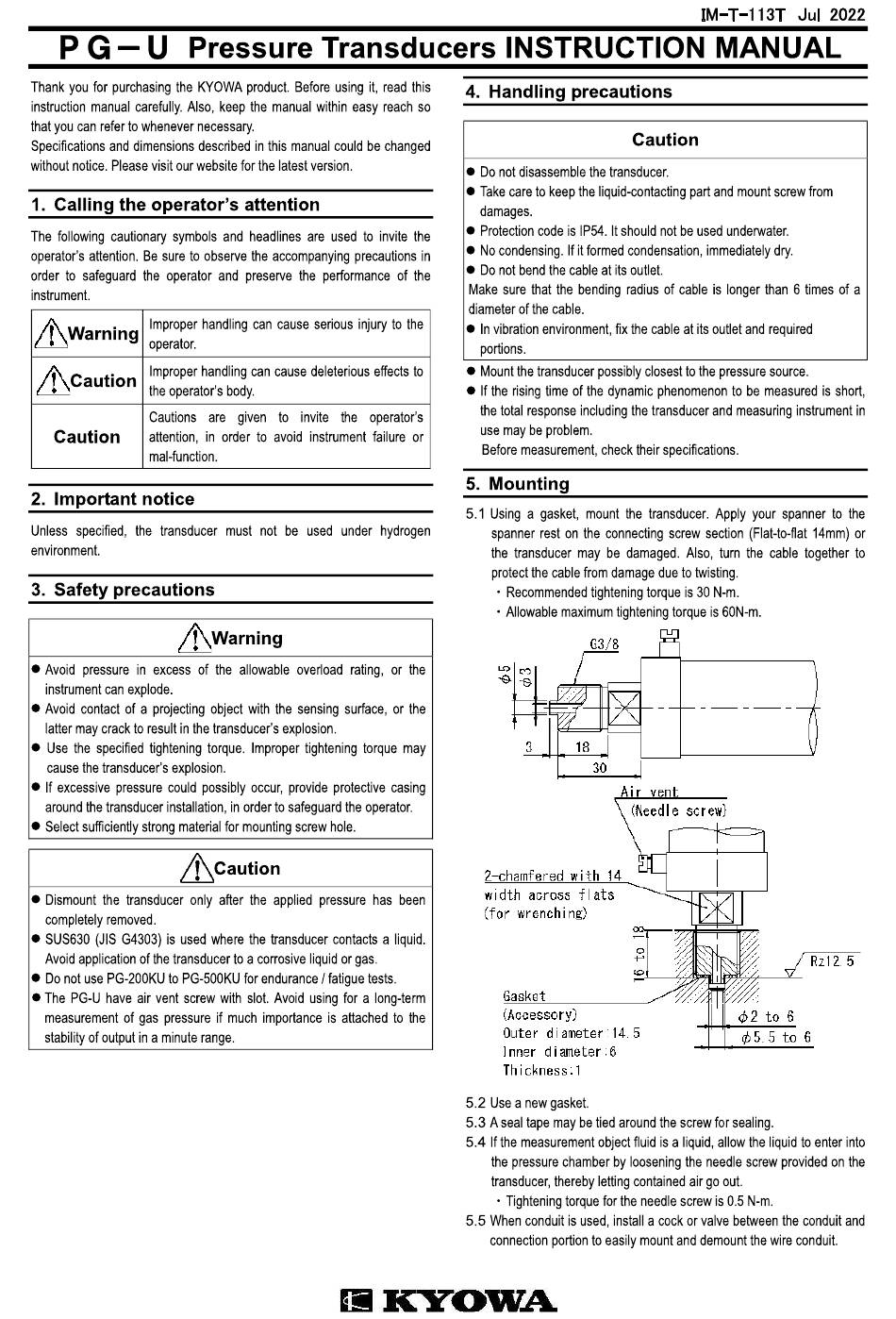 IM-T-113T Jul 2022

PG－U Pressure Transducers INSTRUCTION MANUAL

Thank you for purchasing the KYOWA product. Before using it, read this instruction manual carefully. Also, keep the manual within easy reach so that you can refer to whenever necessary.
Specifications and dimensions described in this manual could be changed without notice. Please visit our website for the latest version.

1. Calling the operator's attention

The following cautionary symbols and headlines are used to invite the operator's attention. Be sure to observe the accompanying precautions in order to safeguard the operator and preserve the performance of the instrument.

| Warning | Improper handling can cause serious injury to the operator. |
|---|---|
| Caution | Improper handling can cause deleterious effects to the operator's body. |
| Caution | Cautions are given to invite the operator's attention, in order to avoid instrument failure or mal-function. |

2. Important notice

Unless specified, the transducer must not be used under hydrogen environment.

3. Safety precautions

Warning

● Avoid pressure in excess of the allowable overload rating, or the instrument can explode.
● Avoid contact of a projecting object with the sensing surface, or the latter may crack to result in the transducer's explosion.
● Use the specified tightening torque. Improper tightening torque may cause the transducer's explosion.
● If excessive pressure could possibly occur, provide protective casing around the transducer installation, in order to safeguard the operator.
● Select sufficiently strong material for mounting screw hole.

Caution

● Dismount the transducer only after the applied pressure has been completely removed.
● SUS630 (JIS G4303) is used where the transducer contacts a liquid. Avoid application of the transducer to a corrosive liquid or gas.
● Do not use PG-200KU to PG-500KU for endurance / fatigue tests.
● The PG-U have air vent screw with slot. Avoid using for a long-term measurement of gas pressure if much importance is attached to the stability of output in a minute range.

4. Handling precautions

Caution

● Do not disassemble the transducer.
● Take care to keep the liquid-contacting part and mount screw from damages.
● Protection code is IP54. It should not be used underwater.
● No condensing. If it formed condensation, immediately dry.
● Do not bend the cable at its outlet.
Make sure that the bending radius of cable is longer than 6 times of a diameter of the cable.
● In vibration environment, fix the cable at its outlet and required portions.

● Mount the transducer possibly closest to the pressure source.
● If the rising time of the dynamic phenomenon to be measured is short, the total response including the transducer and measuring instrument in use may be problem.
Before measurement, check their specifications.

5. Mounting

5.1 Using a gasket, mount the transducer. Apply your spanner to the spanner rest on the connecting screw section (Flat-to-flat 14mm) or the transducer may be damaged. Also, turn the cable together to protect the cable from damage due to twisting.
・Recommended tightening torque is 30 N-m.
・Allowable maximum tightening torque is 60N-m.

G3/8
$\phi 5$
$\phi 3$
3
18
30

Air vent
(Needle screw)
2-chamfered with 14 width across flats (for wrenching)
16 to 18
Rz12.5
Gasket
(Accessory)
Outer diameter:14.5
Inner diameter:6
Thickness:1
$\phi 2$ to 6
$\phi 5.5$ to 6

5.2 Use a new gasket.
5.3 A seal tape may be tied around the screw for sealing.
5.4 If the measurement object fluid is a liquid, allow the liquid to enter into the pressure chamber by loosening the needle screw provided on the transducer, thereby letting contained air go out.
・Tightening torque for the needle screw is 0.5 N-m.
5.5 When conduit is used, install a cock or valve between the conduit and connection portion to easily mount and demount the wire conduit.

KYOWA